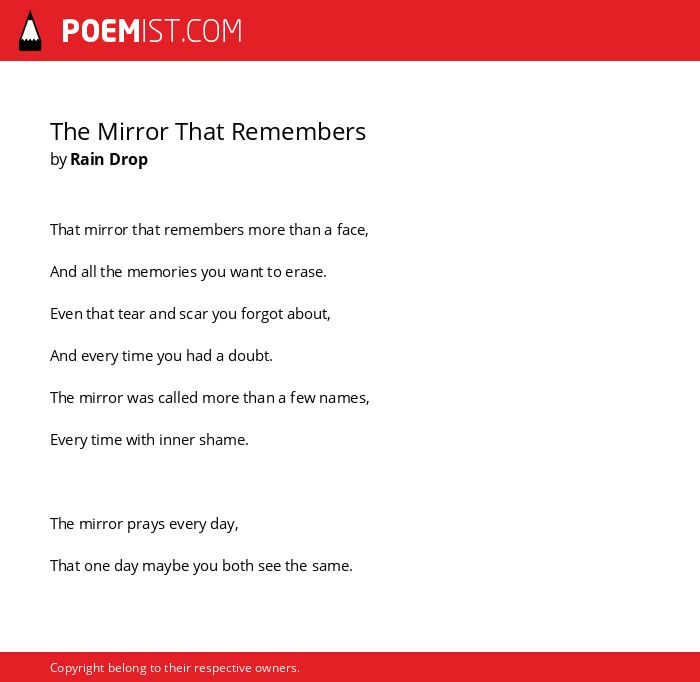 POEMIST.COM

The Mirror That Remembers
by Rain Drop

That mirror that remembers more than a face,

And all the memories you want to erase.

Even that tear and scar you forgot about,

And every time you had a doubt.

The mirror was called more than a few names,

Every time with inner shame.

The mirror prays every day,

That one day maybe you both see the same.

Copyright belong to their respective owners.